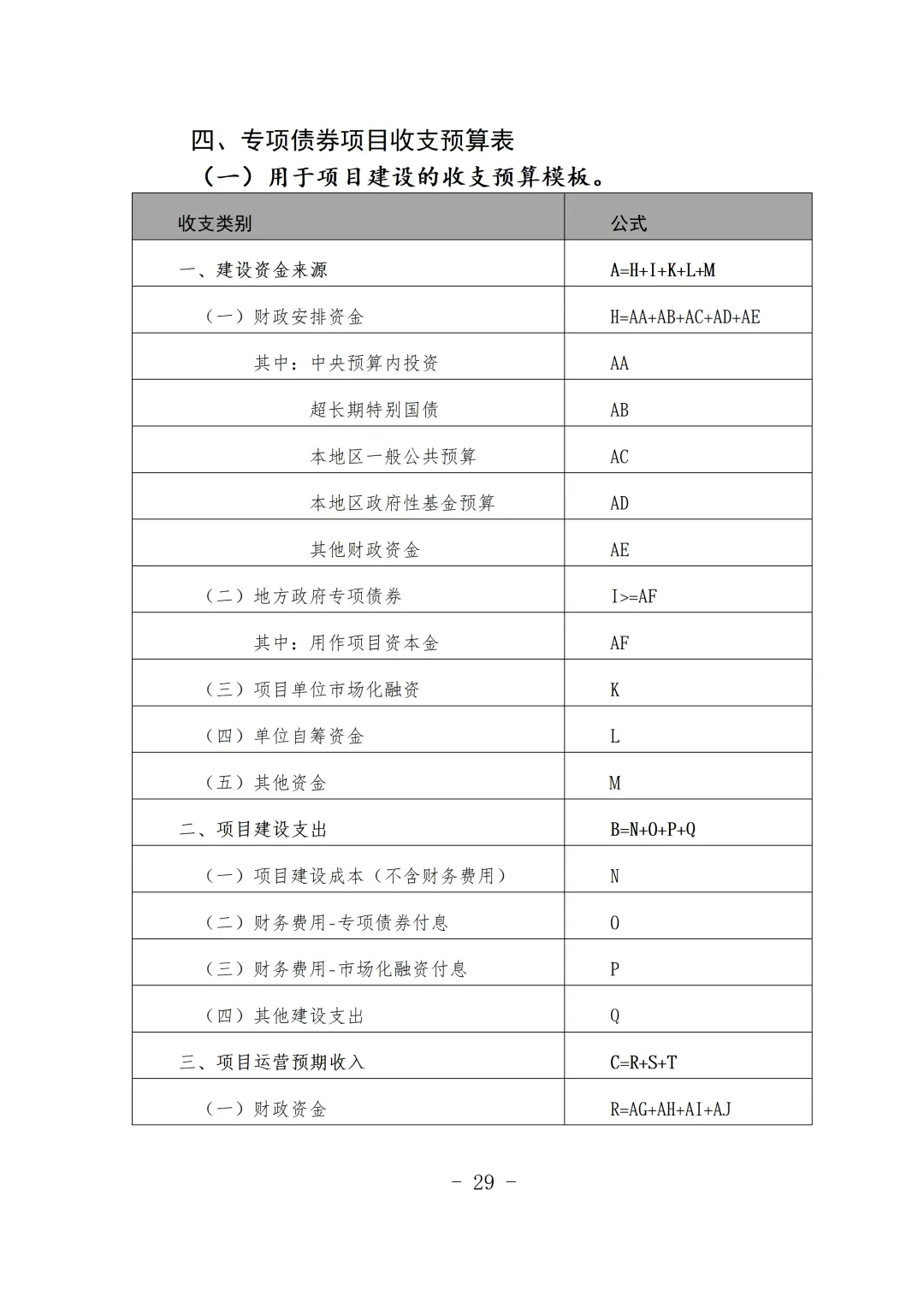 四、专项债券项目收支预算表

（一）用于项目建设的收支预算模板。

| 收支类别 | 公式 |
|---|---|
| 一、建设资金来源 | A=H+I+K+L+M |
| （一）财政安排资金 | H=AA+AB+AC+AD+AE |
| 其中：中央预算内投资 | AA |
| 超长期特别国债 | AB |
| 本地区一般公共预算 | AC |
| 本地区政府性基金预算 | AD |
| 其他财政资金 | AE |
| （二）地方政府专项债券 | I>=AF |
| 其中：用作项目资本金 | AF |
| （三）项目单位市场化融资 | K |
| （四）单位自筹资金 | L |
| （五）其他资金 | M |
| 二、项目建设支出 | B=N+O+P+Q |
| （一）项目建设成本（不含财务费用） | N |
| （二）财务费用-专项债券付息 | O |
| （三）财务费用-市场化融资付息 | P |
| （四）其他建设支出 | Q |
| 三、项目运营预期收入 | C=R+S+T |
| （一）财政资金 | R=AG+AH+AI+AJ |

- 29 -